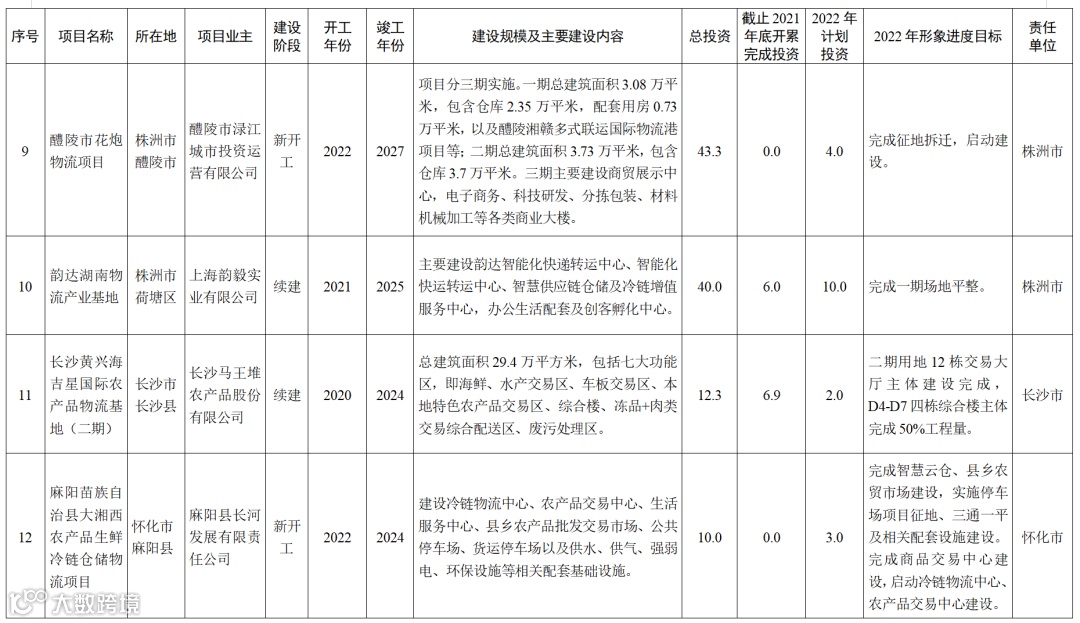 | 序号 | 项目名称 | 所在地 | 项目业主 | 建设阶段 | 开工年份 | 竣工年份 | 建设规模及主要建设内容 | 总投资 | 截止 2021 年底开累完成投资 | 2022 年计划投资 | 2022 年形象进度目标 | 责任单位 |
|---|---|---|---|---|---|---|---|---|---|---|---|---|
| 9 | 醴陵市花炮物流项目 | 株洲市醴陵市 | 醴陵市渌江城市投资运营有限公司 | 新开工 | 2022 | 2027 | 项目分三期实施。一期总建筑面积 3.08 万平米，包含仓库 2.35 万平米，配套用房 0.73 万平米，以及醴陵湘赣多式联运国际物流港项目等；二期总建筑面积 3.73 万平米，包含仓库 3.7 万平米。三期主要建设商贸展示中心，电子商务、科技研发、分拣包装、材料机械加工等各类商业大楼。 | 43.3 | 0.0 | 4.0 | 完成征地拆迁，启动建设。 | 株洲市 |
| 10 | 韵达湖南物流产业基地 | 株洲市荷塘区 | 上海韵毅实业有限公司 | 续建 | 2021 | 2025 | 主要建设韵达智能化快递转运中心、智能化快运转运中心、智慧供应链仓储及冷链增值服务中心，办公生活配套及创客孵化中心。 | 40.0 | 6.0 | 10.0 | 完成一期场地平整。 | 株洲市 |
| 11 | 长沙黄兴海吉星国际农产品物流基地（二期） | 长沙市长沙县 | 长沙马王堆农产品股份有限公司 | 续建 | 2020 | 2024 | 总建筑面积 29.4 万平方米，包括七大功能区，即海鲜、水产交易区、车板交易区、本地特色农产品交易区、综合楼、冻品+肉类交易综合配送区、废污处理区。 | 12.3 | 6.9 | 2.0 | 二期用地 12 栋交易大厅主体建设完成，D4-D7 四栋综合楼主体完成 50%工程量。 | 长沙市 |
| 12 | 麻阳苗族自治县大湘西农产品生鲜冷链仓储物流项目 | 怀化市麻阳县 | 麻阳县长河发展有限责任公司 | 新开工 | 2022 | 2024 | 建设冷链物流中心、农产品交易中心、生活服务中心、县乡农产品批发交易市场、公共停车场、货运停车场以及供水、供气、强弱电、环保设施等相关配套基础设施。 | 10.0 | 0.0 | 3.0 | 完成智慧云仓、县乡农贸市场建设，实施停车场项目征地、三通一平及相关配套设施建设。完成商品交易中心建设，启动冷链物流中心、农产品交易中心建设。 | 怀化市 |

大数跨境